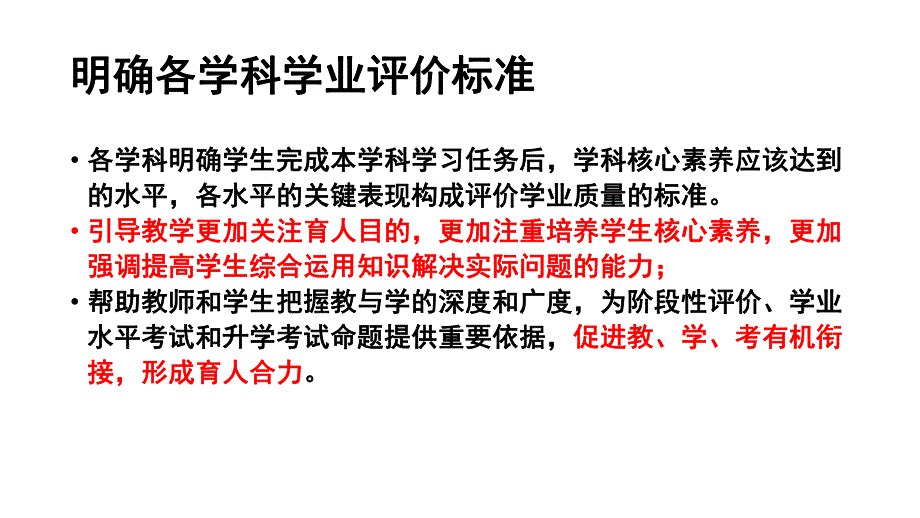 明确各学科学业评价标准

• 各学科明确学生完成本学科学习任务后，学科核心素养应该达到的水平，各水平的关键表现构成评价学业质量的标准。

• 引导教学更加关注育人目的，更加注重培养学生核心素养，更加强调提高学生综合运用知识解决实际问题的能力；

• 帮助教师和学生把握教与学的深度和广度，为阶段性评价、学业水平考试和升学考试命题提供重要依据，促进教、学、考有机衔接，形成育人合力。